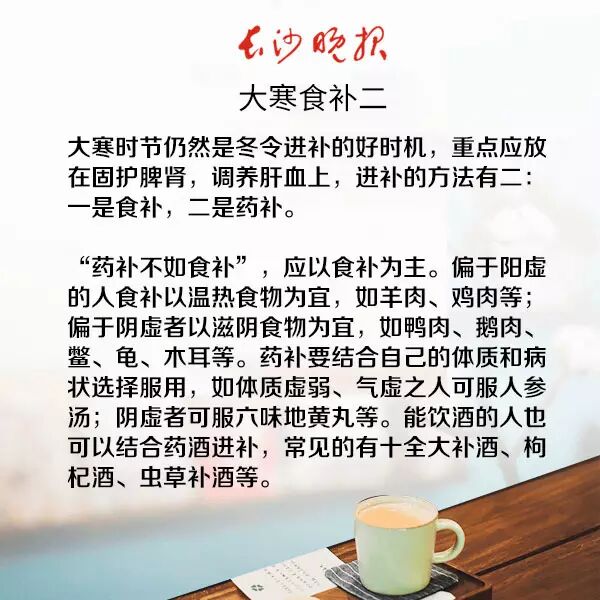 长沙晚报

大寒食补二

大寒时节仍然是冬令进补的好时机，重点应放在固护脾肾，调养肝血上，进补的方法有二：一是食补，二是药补。

“药补不如食补”，应以食补为主。偏于阳虚的人食补以温热食物为宜，如羊肉、鸡肉等；偏于阴虚者以滋阴食物为宜，如鸭肉、鹅肉、鳖、龟、木耳等。药补要结合自己的体质和病状选择服用，如体质虚弱、气虚之人可服人参汤；阴虚者可服六味地黄丸等。能饮酒的人也可以结合药酒进补，常见的有十全大补酒、枸杞酒、虫草补酒等。